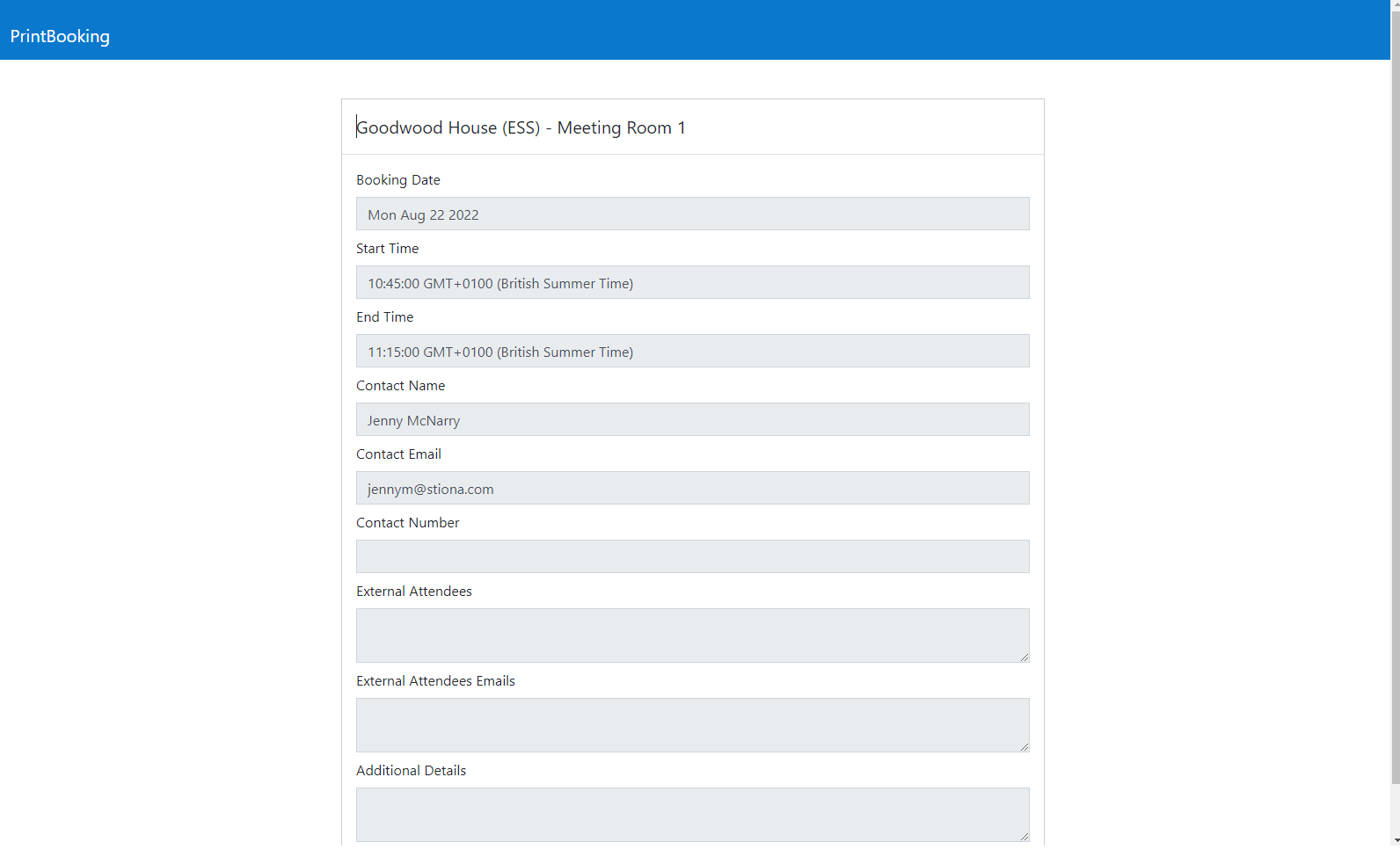 PrintBooking

Goodwood House (ESS) - Meeting Room 1

Booking Date

Mon Aug 22 2022

Start Time

10:45:00 GMT+0100 (British Summer Time)

End Time

11:15:00 GMT+0100 (British Summer Time)

Contact Name

Jenny McNarry

Contact Email

jennym@stiona.com

Contact Number

External Attendees

External Attendees Emails

Additional Details